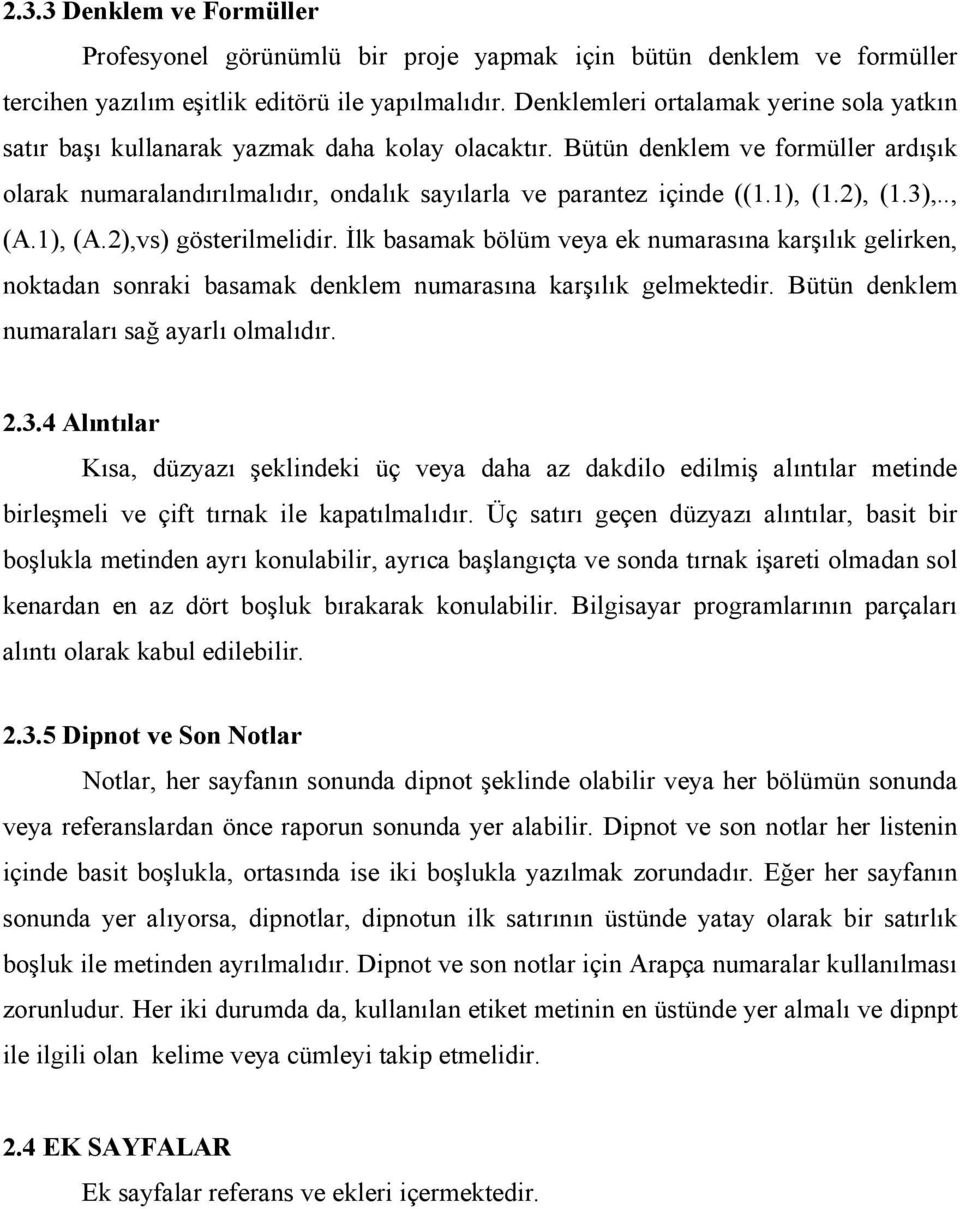 2.3.3 Denklem ve Formüller

Profesyonel görünümlü bir proje yapmak için bütün denklem ve formüller tercihen yazılım eşitlik editörü ile yapılmalıdır. Denklemleri ortalamak yerine sola yatkın satır başı kullanarak yazmak daha kolay olacaktır. Bütün denklem ve formüller ardışık olarak numaralandırılmalıdır, ondalık sayılarla ve parantez içinde ((1.1), (1.2), (1.3),.., (A.1), (A.2),vs) gösterilmelidir. İlk basamak bölüm veya ek numarasına karşılık gelirken, noktadan sonraki basamak denklem numarasına karşılık gelmektedir. Bütün denklem numaraları sağ ayarlı olmalıdır.

2.3.4 Alıntılar

Kısa, düzyazı şeklindeki üç veya daha az dakdilo edilmiş alıntılar metinde birleşmeli ve çift tırnak ile kapatılmalıdır. Üç satırı geçen düzyazı alıntılar, basit bir boşlukla metinden ayrı konulabilir, ayrıca başlangıçta ve sonda tırnak işareti olmadan sol kenardan en az dört boşluk bırakarak konulabilir. Bilgisayar programlarının parçaları alıntı olarak kabul edilebilir.

2.3.5 Dipnot ve Son Notlar

Notlar, her sayfanın sonunda dipnot şeklinde olabilir veya her bölümün sonunda veya referanslardan önce raporun sonunda yer alabilir. Dipnot ve son notlar her listenin içinde basit boşlukla, ortasında ise iki boşlukla yazılmak zorundadır. Eğer her sayfanın sonunda yer alıyorsa, dipnotlar, dipnotun ilk satırının üstünde yatay olarak bir satırlık boşluk ile metinden ayrılmalıdır. Dipnot ve son notlar için Arapça numaralar kullanılması zorunludur. Her iki durumda da, kullanılan etiket metinin en üstünde yer almalı ve dipnpt ile ilgili olan kelime veya cümleyi takip etmelidir.

2.4 EK SAYFALAR

Ek sayfalar referans ve ekleri içermektedir.